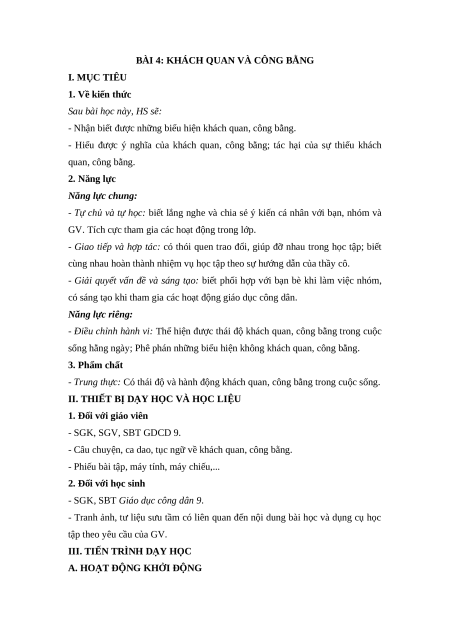 BÀI 4: KHÁCH QUAN VÀ CÔNG BẰNG

I. MỤC TIÊU

1. Về kiến thức

Sau bài học này, HS sẽ:

- Nhận biết được những biểu hiện khách quan, công bằng.

- Hiểu được ý nghĩa của khách quan, công bằng; tác hại của sự thiếu khách quan, công bằng.

2. Năng lực

Năng lực chung:

- Tự chủ và tự học: biết lắng nghe và chia sẻ ý kiến cá nhân với bạn, nhóm và GV. Tích cực tham gia các hoạt động trong lớp.

- Giao tiếp và hợp tác: có thói quen trao đổi, giúp đỡ nhau trong học tập; biết cùng nhau hoàn thành nhiệm vụ học tập theo sự hướng dẫn của thầy cô.

- Giải quyết vấn đề và sáng tạo: biết phối hợp với bạn bè khi làm việc nhóm, có sáng tạo khi tham gia các hoạt động giáo dục công dân.

Năng lực riêng:

- Điều chỉnh hành vi: Thể hiện được thái độ khách quan, công bằng trong cuộc sống hằng ngày; Phê phán những biểu hiện không khách quan, công bằng.

3. Phẩm chất

- Trung thực: Có thái độ và hành động khách quan, công bằng trong cuộc sống.

II. THIẾT BỊ DẠY HỌC VÀ HỌC LIỆU

1. Đối với giáo viên

- SGK, SGV, SBT GDCD 9.

- Câu chuyện, ca dao, tục ngữ về khách quan, công bằng.

- Phiếu bài tập, máy tính, máy chiếu,...

2. Đối với học sinh

- SGK, SBT Giáo dục công dân 9.

- Tranh ảnh, tư liệu sưu tầm có liên quan đến nội dung bài học và dụng cụ học tập theo yêu cầu của GV.

III. TIẾN TRÌNH DẠY HỌC

A. HOẠT ĐỘNG KHỞI ĐỘNG